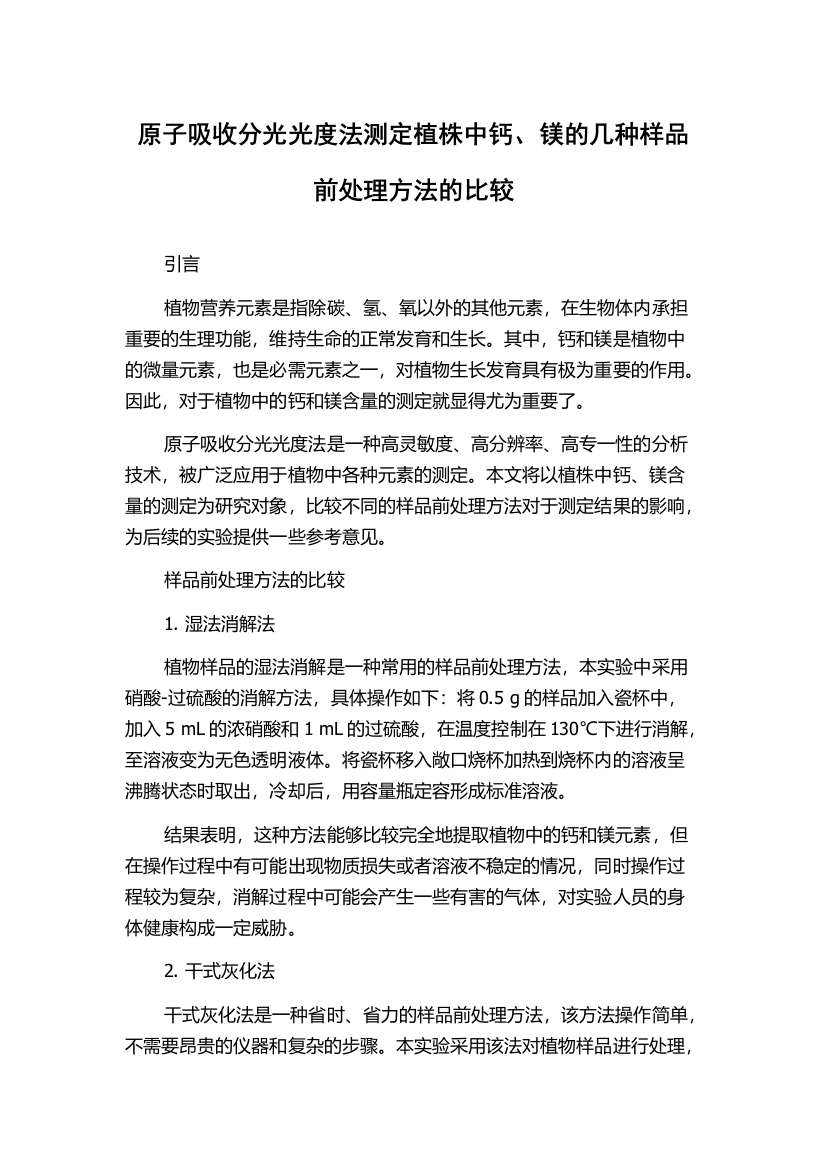 原子吸收分光光度法测定植株中钙、镁的几种样品前处理方法的比较

引言

植物营养元素是指除碳、氢、氧以外的其他元素，在生物体内承担重要的生理功能，维持生命的正常发育和生长。其中，钙和镁是植物中的微量元素，也是必需元素之一，对植物生长发育具有极为重要的作用。因此，对于植物中的钙和镁含量的测定就显得尤为重要了。

原子吸收分光光度法是一种高灵敏度、高分辨率、高专一性的分析技术，被广泛应用于植物中各种元素的测定。本文将以植株中钙、镁含量的测定为研究对象，比较不同的样品前处理方法对于测定结果的影响，为后续的实验提供一些参考意见。

样品前处理方法的比较

1. 湿法消解法

植物样品的湿法消解是一种常用的样品前处理方法，本实验中采用硝酸-过硫酸的消解方法，具体操作如下：将 0.5 g 的样品加入瓷杯中，加入 5 mL 的浓硝酸和 1 mL 的过硫酸，在温度控制在 130℃下进行消解，至溶液变为无色透明液体。将瓷杯移入敞口烧杯加热到烧杯内的溶液呈沸腾状态时取出，冷却后，用容量瓶定容形成标准溶液。

结果表明，这种方法能够比较完全地提取植物中的钙和镁元素，但在操作过程中有可能出现物质损失或者溶液不稳定的情况，同时操作过程较为复杂，消解过程中可能会产生一些有害的气体，对实验人员的身体健康构成一定威胁。

2. 干式灰化法

干式灰化法是一种省时、省力的样品前处理方法，该方法操作简单，不需要昂贵的仪器和复杂的步骤。本实验采用该法对植物样品进行处理，